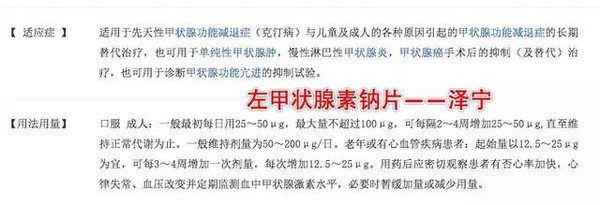 【 适应症 】 适用于先天性甲状腺功能减退症（克汀病）与儿童及成人的各种原因引起的甲状腺功能减退症的长期替代治疗，也可用于单纯性甲状腺肿，慢性淋巴性甲状腺炎，甲状腺癌手术后的抑制（及替代）治疗，也可用于诊断甲状腺功能亢进的抑制试验。

左甲状腺素钠片——泽宁

【用法用量】 口服 成人：一般最初每日用25～50μg，最大量不超过100μg，可每隔2～4周增加25～50μg，直至维持正常代谢为止。一般维持剂量为50～200μg/日。老年或有心血管疾病患者：起始量以12.5～25μg为宜，可每3～4周增加一次剂量，每次增加12.5～25μg。用药后应密切观察患者有否心率加快，心律失常、血压改变并定期监测血中甲状腺激素水平，必要时暂缓加量或减少用量。